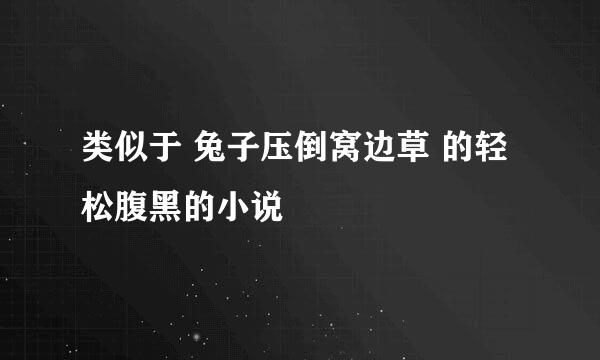 类似于 兔子压倒窝边草 的轻松腹黑的小说